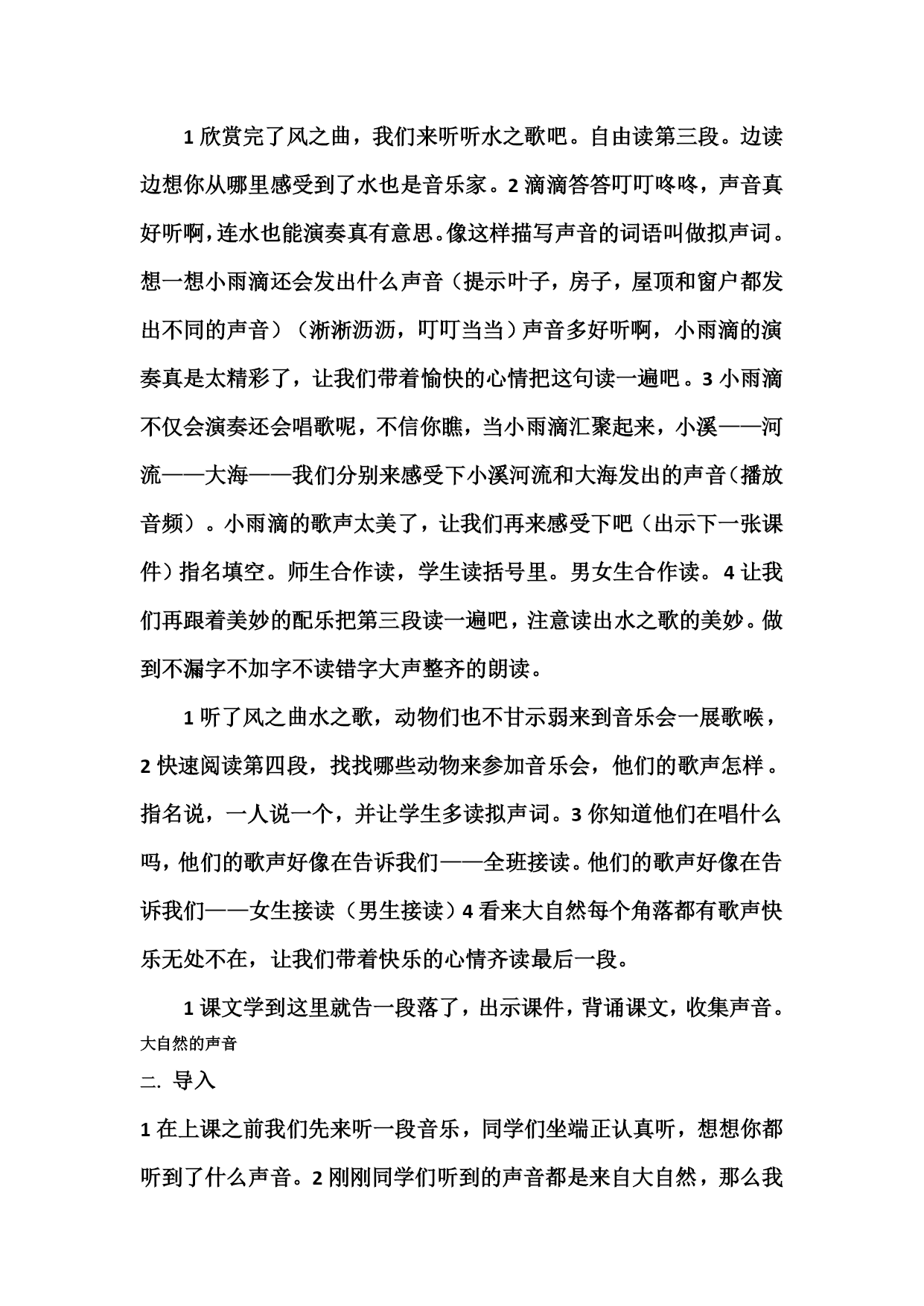 1 欣赏完了风之曲，我们来听听水之歌吧。自由读第三段。边读边想你从哪里感受到了水也是音乐家。2 滴滴答答叮叮咚咚，声音真好听啊，连水也能演奏真有意思。像这样描写声音的词语叫做拟声词。想一想小雨滴还会发出什么声音（提示叶子，房子，屋顶和窗户都发出不同的声音）（淅淅沥沥，叮叮当当）声音多好听啊，小雨滴的演奏真是太精彩了，让我们带着愉快的心情把这句读一遍吧。3 小雨滴不仅会演奏还会唱歌呢，不信你瞧，当小雨滴汇聚起来，小溪——河流——大海——我们分别来感受下小溪河流和大海发出的声音（播放音频）。小雨滴的歌声太美了，让我们再来感受下吧（出示下一张课件）指名填空。师生合作读，学生读括号里。男女生合作读。4 让我们再跟着美妙的配乐把第三段读一遍吧，注意读出水之歌的美妙。做到不漏字不加字不读错字大声整齐的朗读。

1 听了风之曲水之歌，动物们也不甘示弱来到音乐会一展歌喉，2 快速阅读第四段，找找哪些动物来参加音乐会，他们的歌声怎样。指名说，一人说一个，并让学生多读拟声词。3 你知道他们在唱什么吗，他们的歌声好像在告诉我们——全班接读。他们的歌声好像在告诉我们——女生接读（男生接读）4 看来大自然每个角落都有歌声快乐无处不在，让我们带着快乐的心情齐读最后一段。

1 课文学到这里就告一段落了，出示课件，背诵课文，收集声音。

大自然的声音

二. 导入

1 在上课之前我们先来听一段音乐，同学们坐端正认真听，想想你都听到了什么声音。2 刚刚同学们听到的声音都是来自大自然，那么我